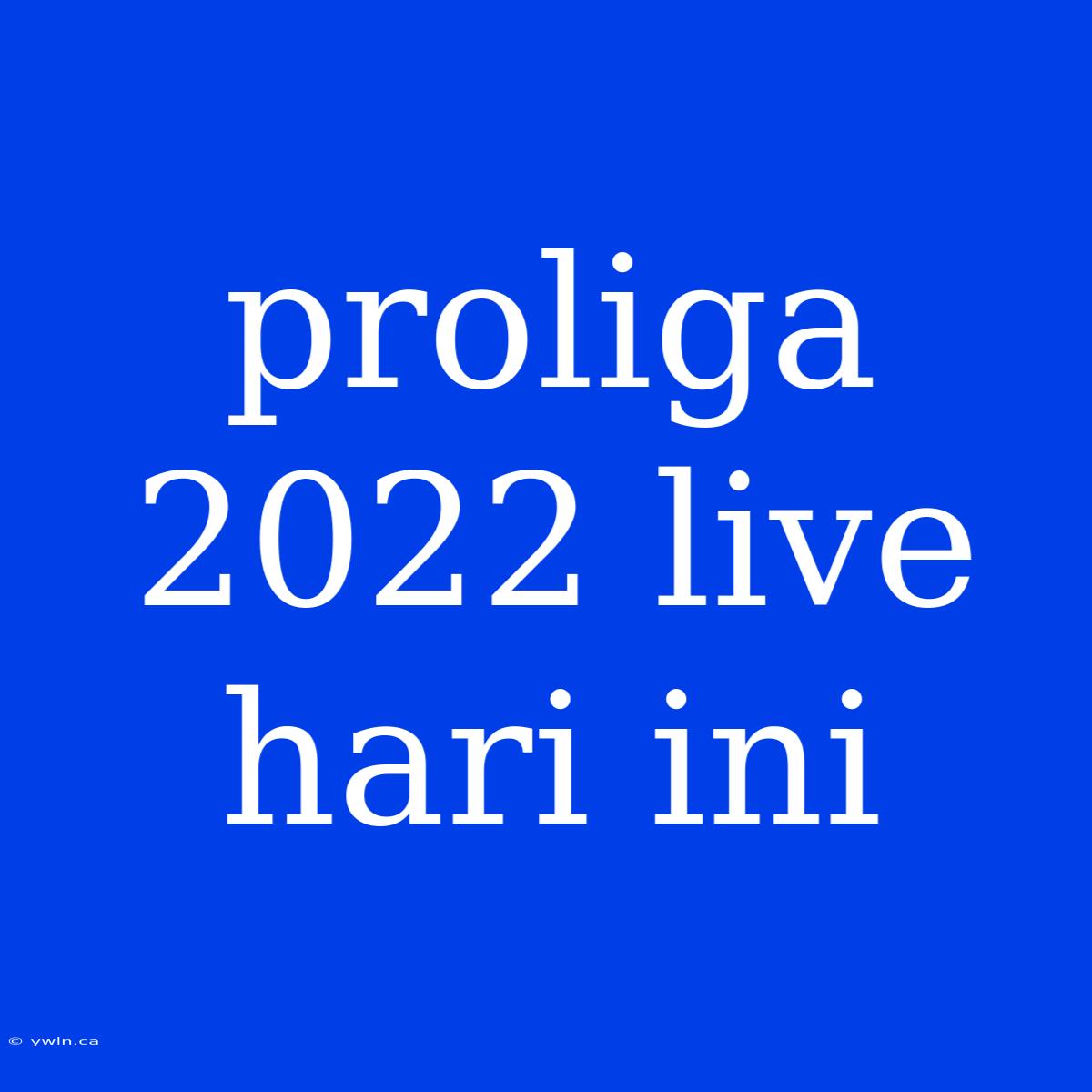 proliga 2022 live hari ini

© ywln.ca